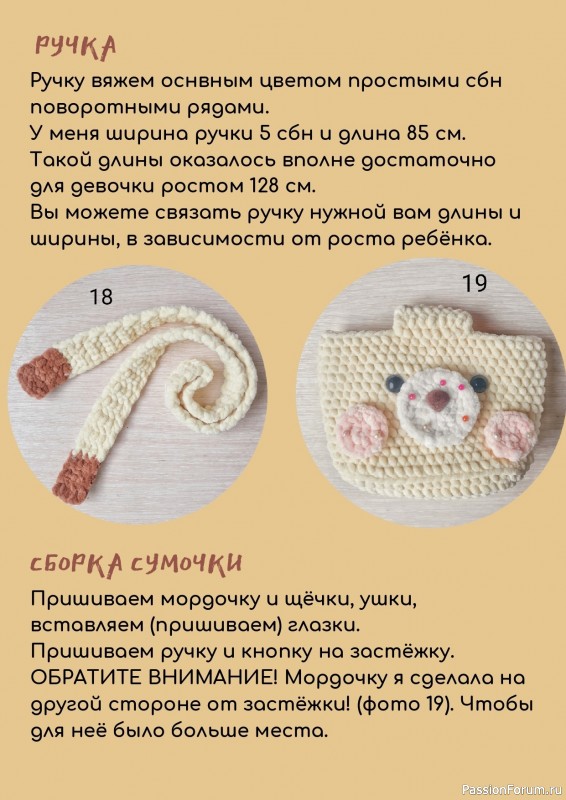 РУЧКА

Ручку вяжем оснвным цветом простыми сбн поворотными рядами.
У меня ширина ручки 5 сбн и длина 85 см.
Такой длины оказалось вполне достаточно для девочки ростом 128 см.
Вы можете связать ручку нужной вам длины и ширины, в зависимости от роста ребёнка.

18

19

СБОРКА СУМОЧКИ

Пришиваем мордочку и щёчки, ушки, вставляем (пришиваем) глазки.
Пришиваем ручку и кнопку на застёжку.
ОБРАТИТЕ ВНИМАНИЕ! Мордочку я сделала на другой стороне от застёжки! (фото 19). Чтобы для неё было больше места.

PassionForum.ru